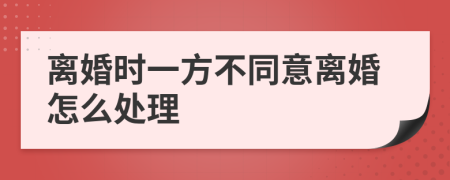 离婚时一方不同意离婚怎么处理